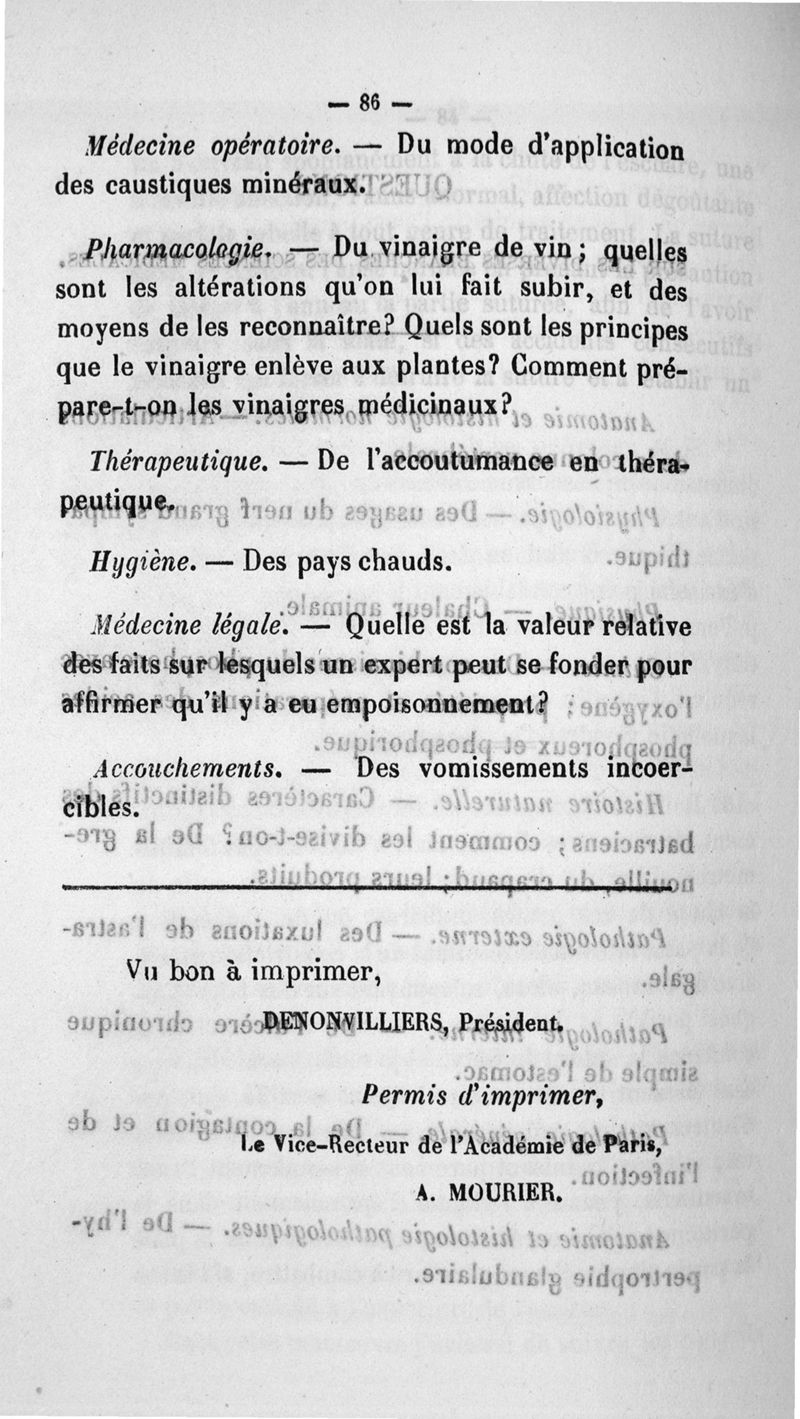 — 86 —

Médecine opératoire. — Du mode d'application des caustiques minéraux.

Pharmacologie. — Du vinaigre de vin ; quelles sont les altérations qu'on lui fait subir, et des moyens de les reconnaître? Quels sont les principes que le vinaigre enlève aux plantes? Comment prépare-t-on les vinaigres médicinaux?

Thérapeutique. — De l'accoutumance en thérapeutique.

Hygiène. — Des pays chauds.

Médecine légale. — Quelle est la valeur relative des faits sur lesquels un expert peut se fonder pour affirmer qu'il y a eu empoisonnement?

Accouchements. — Des vomissements incoercibles.

Vu bon à imprimer,

DENONVILLIERS, Président.

Permis d'imprimer,

Le Vice-Recteur de l'Académie de Paris,

A. MOURIER.